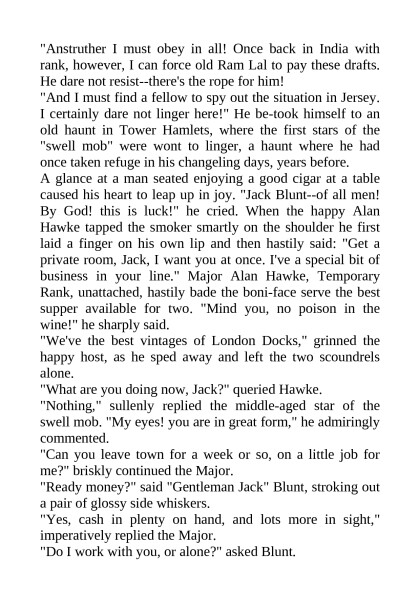 "Anstruther I must obey in all! Once back in India with rank, however, I can force old Ram Lal to pay these drafts. He dare not resist--there's the rope for him!

"And I must find a fellow to spy out the situation in Jersey. I certainly dare not linger here!" He be-took himself to an old haunt in Tower Hamlets, where the first stars of the "swell mob" were wont to linger, a haunt where he had once taken refuge in his changeling days, years before.

A glance at a man seated enjoying a good cigar at a table caused his heart to leap up in joy. "Jack Blunt--of all men! By God! this is luck!" he cried. When the happy Alan Hawke tapped the smoker smartly on the shoulder he first laid a finger on his own lip and then hastily said: "Get a private room, Jack, I want you at once. I've a special bit of business in your line." Major Alan Hawke, Temporary Rank, unattached, hastily bade the boni-face serve the best supper available for two. "Mind you, no poison in the wine!" he sharply said.

"We've the best vintages of London Docks," grinned the happy host, as he sped away and left the two scoundrels alone.

"What are you doing now, Jack?" queried Hawke.

"Nothing," sullenly replied the middle-aged star of the swell mob. "My eyes! you are in great form," he admiringly commented.

"Can you leave town for a week or so, on a little job for me?" briskly continued the Major.

"Ready money?" said "Gentleman Jack" Blunt, stroking out a pair of glossy side whiskers.

"Yes, cash in plenty on hand, and lots more in sight," imperatively replied the Major.

"Do I work with you, or alone?" asked Blunt.